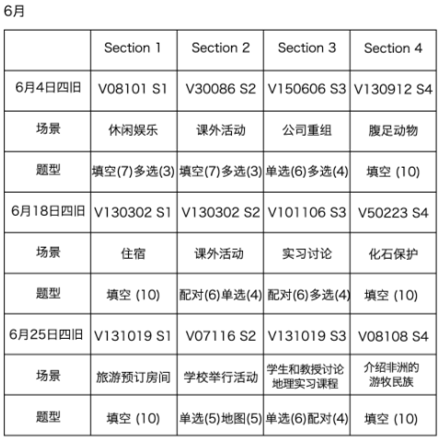 6月

|  | Section 1 | Section 2 | Section 3 | Section 4 |
|---|---|---|---|---|
| 6月4日四旧 | V08101 S1 | V30086 S2 | V150606 S3 | V130912 S4 |
| 场景 | 休闲娱乐 | 课外活动 | 公司重组 | 腹足动物 |
| 题型 | 填空(7)多选(3) | 填空(7)多选(3) | 单选(6)多选(4) | 填空 (10) |
| 6月18日四旧 | V130302 S1 | V130302 S2 | V101106 S3 | V50223 S4 |
| 场景 | 住宿 | 课外活动 | 实习讨论 | 化石保护 |
| 题型 | 填空 (10) | 配对(6)单选(4) | 配对(6)多选(4) | 填空 (10) |
| 6月25日四旧 | V131019 S1 | V07116 S2 | V131019 S3 | V08108 S4 |
| 场景 | 旅游预订房间 | 学校举行活动 | 学生和教授讨论地理实习课程 | 介绍非洲的游牧民族 |
| 题型 | 填空 (10) | 单选(5)地图(5) | 单选(6)配对(4) | 填空 (10) |